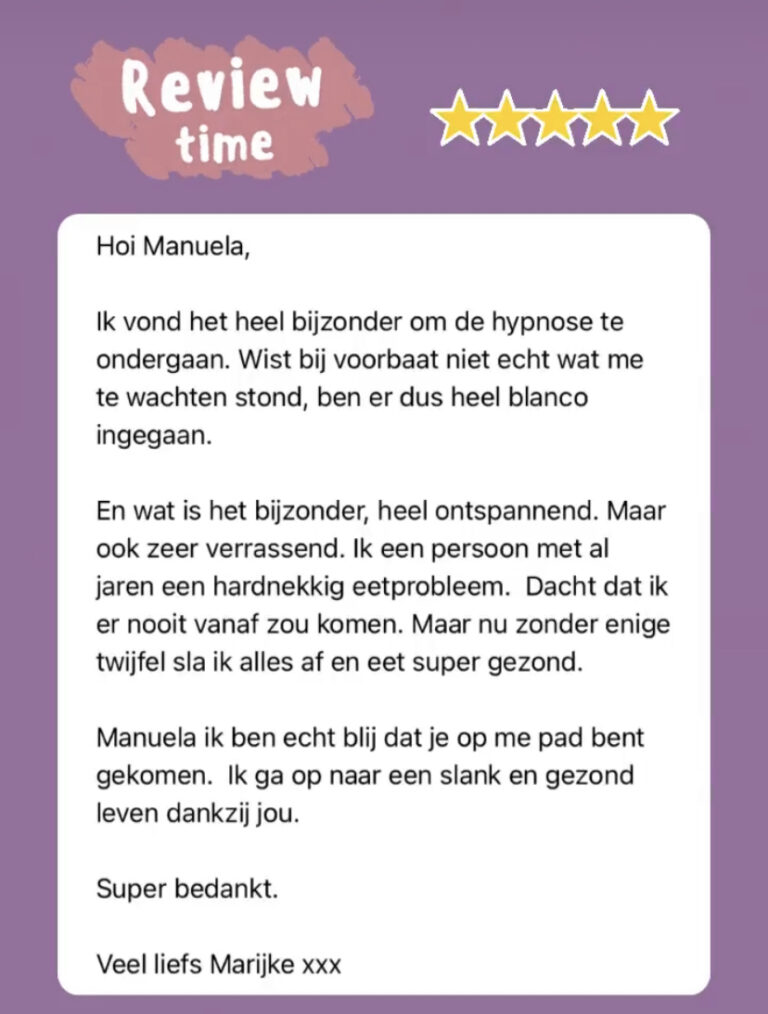 Review time

Hoi Manuela,

Ik vond het heel bijzonder om de hypnose te ondergaan. Wist bij voorbaat niet echt wat me te wachten stond, ben er dus heel blanco ingegaan.

En wat is het bijzonder, heel ontspannend. Maar ook zeer verrassend. Ik een persoon met al jaren een hardnekkig eetprobleem. Dacht dat ik er nooit vanaf zou komen. Maar nu zonder enige twijfel sla ik alles af en eet super gezond.

Manuela ik ben echt blij dat je op me pad bent gekomen. Ik ga op naar een slank en gezond leven dankzij jou.

Super bedankt.

Veel liefs Marijke xxx